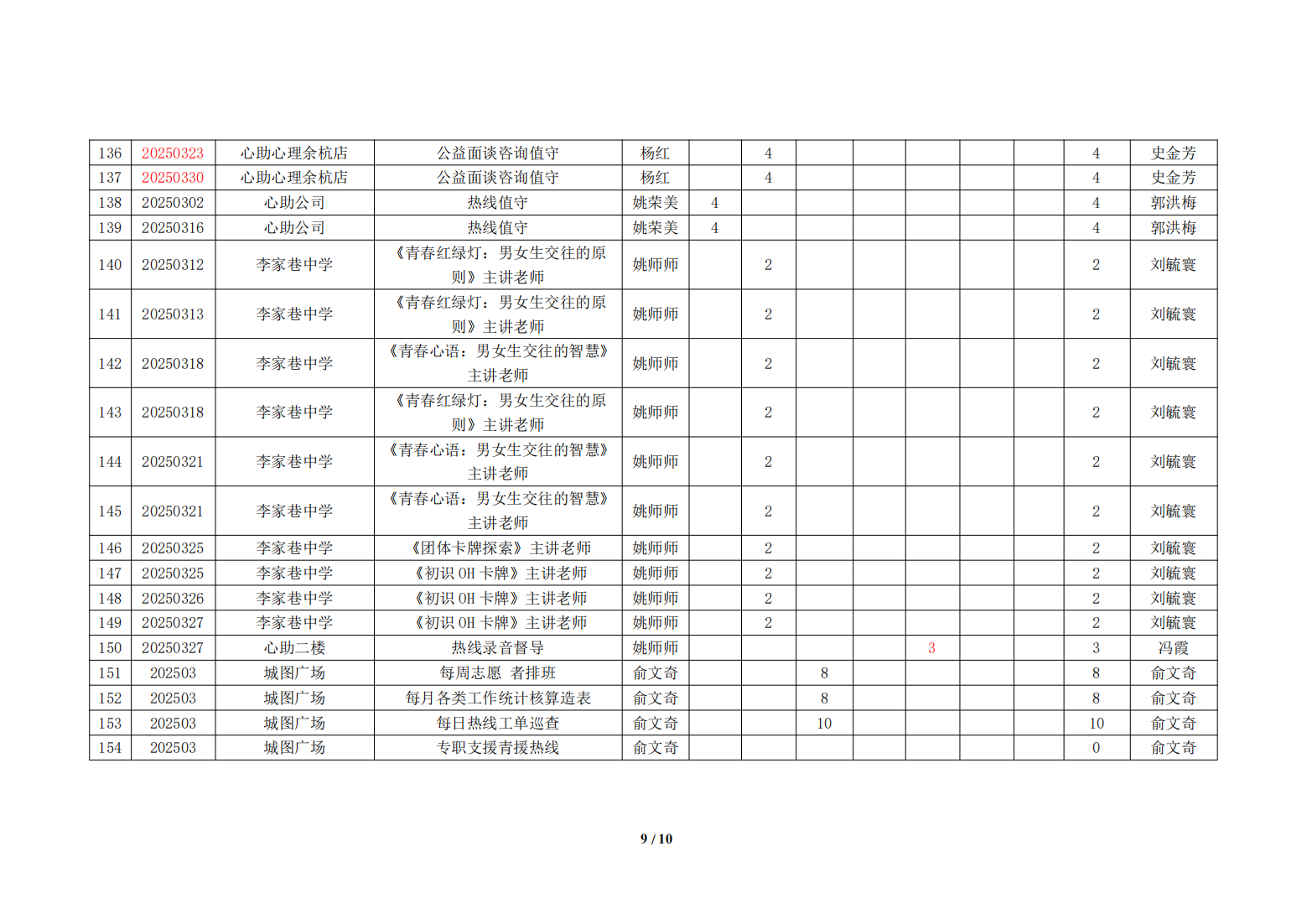 | 136 | 20250323 | 心助心理余杭店 | 公益面谈咨询值守 | 杨红 |  | 4 |  |  |  |  |  | 4 | 史金芳 |
|---|---|---|---|---|---|---|---|---|---|---|---|---|---|
| 137 | 20250330 | 心助心理余杭店 | 公益面谈咨询值守 | 杨红 |  | 4 |  |  |  |  |  | 4 | 史金芳 |
| 138 | 20250302 | 心助公司 | 热线值守 | 姚荣美 | 4 |  |  |  |  |  |  | 4 | 郭洪梅 |
| 139 | 20250316 | 心助公司 | 热线值守 | 姚荣美 | 4 |  |  |  |  |  |  | 4 | 郭洪梅 |
| 140 | 20250312 | 李家巷中学 | 《青春红绿灯：男女生交往的原则》主讲老师 | 姚师师 |  | 2 |  |  |  |  |  | 2 | 刘毓寰 |
| 141 | 20250313 | 李家巷中学 | 《青春红绿灯：男女生交往的原则》主讲老师 | 姚师师 |  | 2 |  |  |  |  |  | 2 | 刘毓寰 |
| 142 | 20250318 | 李家巷中学 | 《青春心语：男女生交往的智慧》主讲老师 | 姚师师 |  | 2 |  |  |  |  |  | 2 | 刘毓寰 |
| 143 | 20250318 | 李家巷中学 | 《青春红绿灯：男女生交往的原则》主讲老师 | 姚师师 |  | 2 |  |  |  |  |  | 2 | 刘毓寰 |
| 144 | 20250321 | 李家巷中学 | 《青春心语：男女生交往的智慧》主讲老师 | 姚师师 |  | 2 |  |  |  |  |  | 2 | 刘毓寰 |
| 145 | 20250321 | 李家巷中学 | 《青春心语：男女生交往的智慧》主讲老师 | 姚师师 |  | 2 |  |  |  |  |  | 2 | 刘毓寰 |
| 146 | 20250325 | 李家巷中学 | 《团体卡牌探索》主讲老师 | 姚师师 |  | 2 |  |  |  |  |  | 2 | 刘毓寰 |
| 147 | 20250325 | 李家巷中学 | 《初识 OH 卡牌》主讲老师 | 姚师师 |  | 2 |  |  |  |  |  | 2 | 刘毓寰 |
| 148 | 20250326 | 李家巷中学 | 《初识 OH 卡牌》主讲老师 | 姚师师 |  | 2 |  |  |  |  |  | 2 | 刘毓寰 |
| 149 | 20250327 | 李家巷中学 | 《初识 OH 卡牌》主讲老师 | 姚师师 |  | 2 |  |  |  |  |  | 2 | 刘毓寰 |
| 150 | 20250327 | 心助二楼 | 热线录音督导 | 姚师师 |  |  |  |  | 3 |  |  | 3 | 冯霞 |
| 151 | 202503 | 城图广场 | 每周志愿 者排班 | 俞文奇 |  |  | 8 |  |  |  |  | 8 | 俞文奇 |
| 152 | 202503 | 城图广场 | 每月各类工作统计核算造表 | 俞文奇 |  |  | 8 |  |  |  |  | 8 | 俞文奇 |
| 153 | 202503 | 城图广场 | 每日热线工单巡查 | 俞文奇 |  |  | 10 |  |  |  |  | 10 | 俞文奇 |
| 154 | 202503 | 城图广场 | 专职支援青援热线 | 俞文奇 |  |  |  |  |  |  |  | 0 | 俞文奇 |

9 / 10